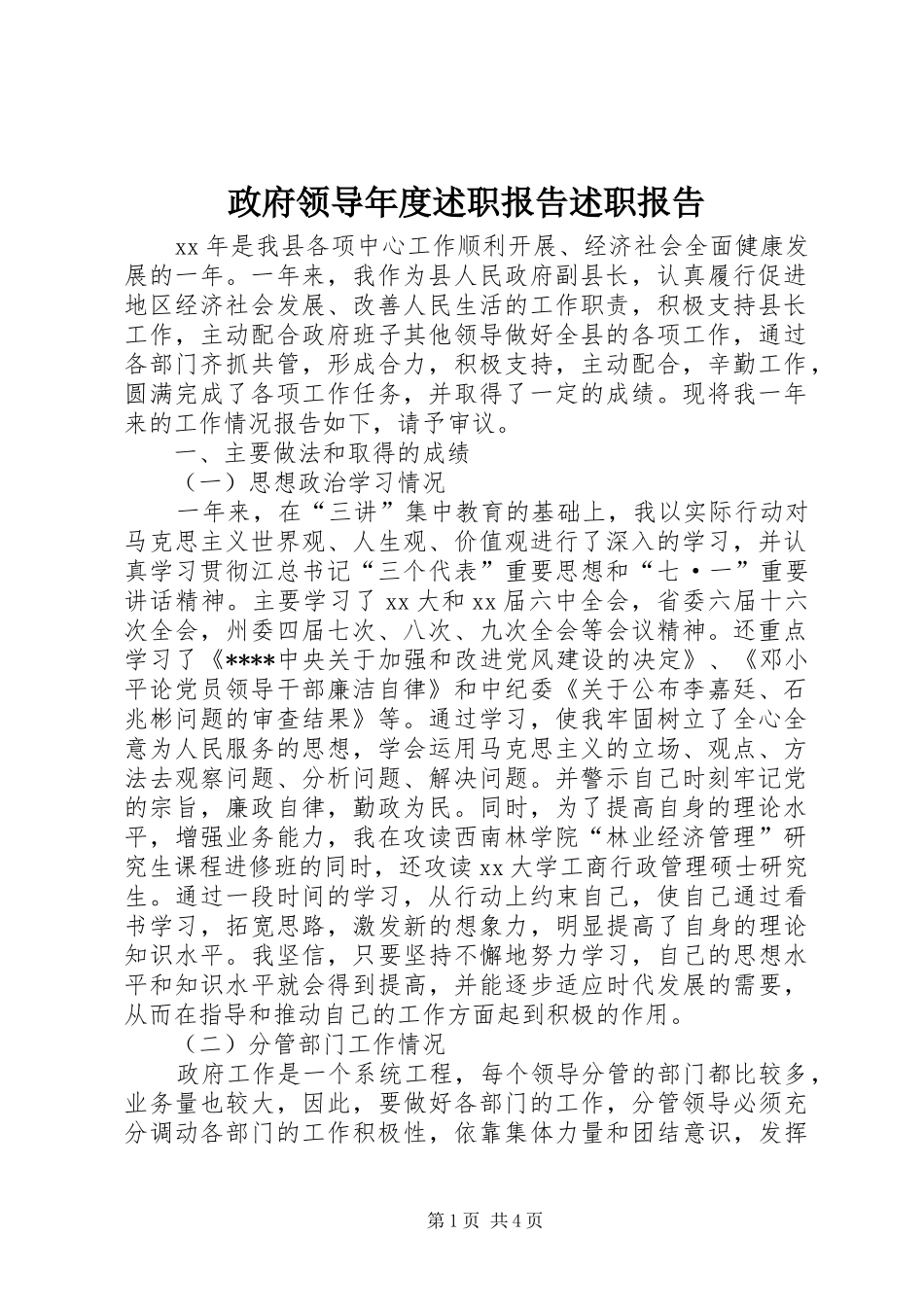 政府领导年度述职报告述职报告

xx 年是我县各项中心工作顺利开展、经济社会全面健康发展的一年。一年来，我作为县人民政府副县长，认真履行促进地区经济社会发展、改善人民生活的工作职责，积极支持县长工作，主动配合政府班子其他领导做好全县的各项工作，通过各部门齐抓共管，形成合力，积极支持，主动配合，辛勤工作，圆满完成了各项工作任务，并取得了一定的成绩。现将我一年来的工作情况报告如下，请予审议。

一、主要做法和取得的成绩

（一）思想政治学习情况

一年来，在“三讲”集中教育的基础上，我以实际行动对马克思主义世界观、人生观、价值观进行了深入的学习，并认真学习贯彻江总书记“三个代表”重要思想和“七·一”重要讲话精神。主要学习了 xx 大和 xx 届六中全会，省委六届十六次全会，州委四届七次、八次、九次全会等会议精神。还重点学习了《****中央关于加强和改进党风建设的决定》、《邓小平论党员领导干部廉洁自律》和中纪委《关于公布李嘉廷、石兆彬问题的审查结果》等。通过学习，使我牢固树立了全心全意为人民服务的思想，学会运用马克思主义的立场、观点、方法去观察问题、分析问题、解决问题。并警示自己时刻牢记党的宗旨，廉政自律，勤政为民。同时，为了提高自身的理论水平，增强业务能力，我在攻读西南林学院“林业经济管理”研究生课程进修班的同时，还攻读 xx 大学工商行政管理硕士研究生。通过一段时间的学习，从行动上约束自己，使自己通过看书学习，拓宽思路，激发新的想象力，明显提高了自身的理论知识水平。我坚信，只要坚持不懈地努力学习，自己的思想水平和知识水平就会得到提高，并能逐步适应时代发展的需要，从而在指导和推动自己的工作方面起到积极的作用。

（二）分管部门工作情况

政府工作是一个系统工程，每个领导分管的部门都比较多，业务量也较大，因此，要做好各部门的工作，分管领导必须充分调动各部门的工作积极性，依靠集体力量和团结意识，发挥

第 1 页 共 4 页